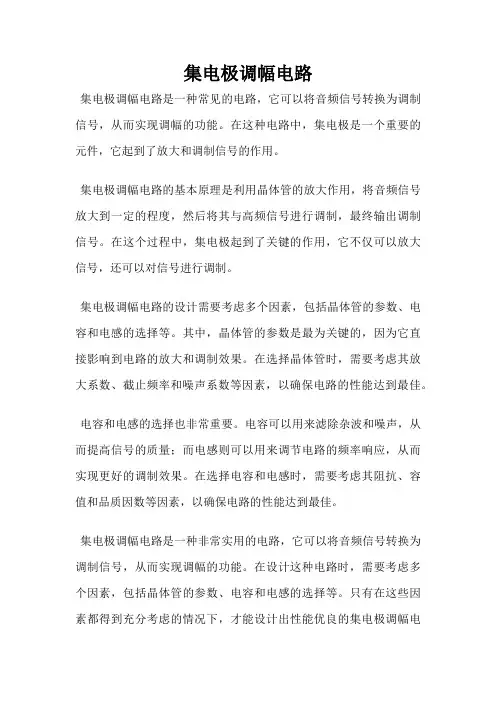 集电极调幅电路

集电极调幅电路是一种常见的电路，它可以将音频信号转换为调制信号，从而实现调幅的功能。在这种电路中，集电极是一个重要的元件，它起到了放大和调制信号的作用。

集电极调幅电路的基本原理是利用晶体管的放大作用，将音频信号放大到一定的程度，然后将其与高频信号进行调制，最终输出调制信号。在这个过程中，集电极起到了关键的作用，它不仅可以放大信号，还可以对信号进行调制。

集电极调幅电路的设计需要考虑多个因素，包括晶体管的参数、电容和电感的选择等。其中，晶体管的参数是最为关键的，因为它直接影响到电路的放大和调制效果。在选择晶体管时，需要考虑其放大系数、截止频率和噪声系数等因素，以确保电路的性能达到最佳。

电容和电感的选择也非常重要。电容可以用来滤除杂波和噪声，从而提高信号的质量；而电感则可以用来调节电路的频率响应，从而实现更好的调制效果。在选择电容和电感时，需要考虑其阻抗、容值和品质因数等因素，以确保电路的性能达到最佳。

集电极调幅电路是一种非常实用的电路，它可以将音频信号转换为调制信号，从而实现调幅的功能。在设计这种电路时，需要考虑多个因素，包括晶体管的参数、电容和电感的选择等。只有在这些因素都得到充分考虑的情况下，才能设计出性能优良的集电极调幅电